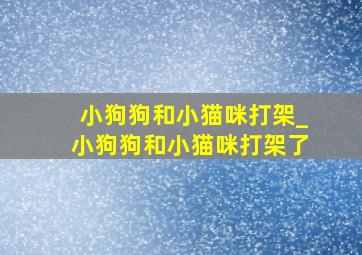 小狗狗和小猫咪打架_小狗狗和小猫咪打架了